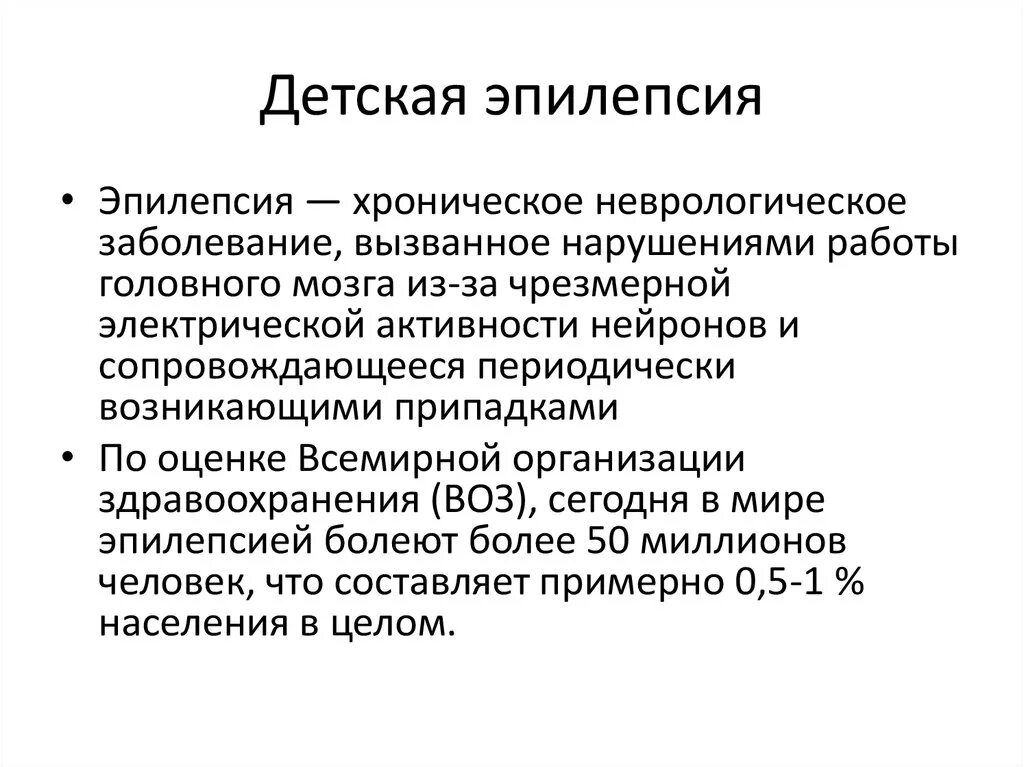 Детская эпилепсия

• Эпилепсия — хроническое неврологическое заболевание, вызванное нарушениями работы головного мозга из-за чрезмерной электрической активности нейронов и сопровождающееся периодически возникающими припадками

• По оценке Всемирной организации здравоохранения (ВОЗ), сегодня в мире эпилепсией болеют более 50 миллионов человек, что составляет примерно 0,5-1 % населения в целом.